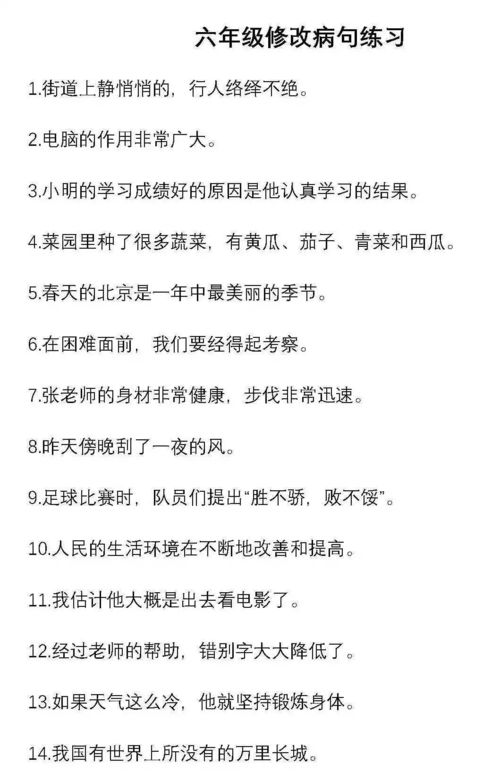 六年级修改病句练习

1.街道上静悄悄的，行人络绎不绝。

2.电脑的作用非常广大。

3.小明的学习成绩好的原因是他认真学习的结果。

4.菜园里种了很多蔬菜，有黄瓜、茄子、青菜和西瓜。

5.春天的北京是一年中最美丽的季节。

6.在困难面前，我们要经得起考察。

7.张老师的身材非常健康，步伐非常迅速。

8.昨天傍晚刮了一夜的风。

9.足球比赛时，队员们提出“胜不骄，败不馁”。

10.人民的生活环境在不断地改善和提高。

11.我估计他大概是出去看电影了。

12.经过老师的帮助，错别字大大降低了。

13.如果天气这么冷，他就坚持锻炼身体。

14.我国有世界上所没有的万里长城。